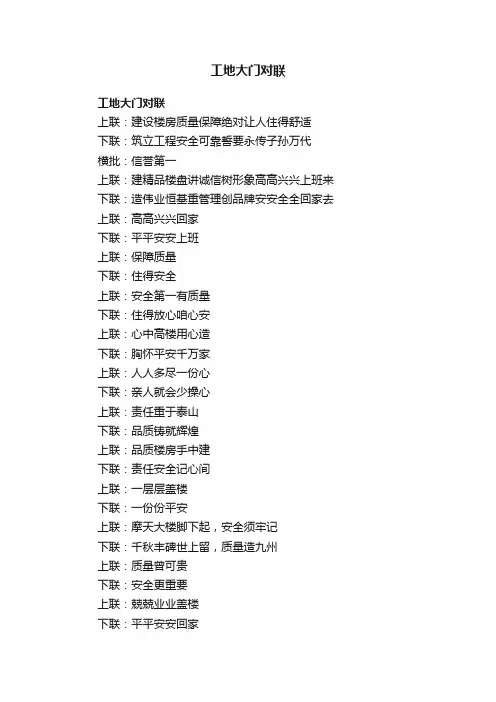 工地大门对联

工地大门对联
上联：建设楼房质量保障绝对让人住得舒适
下联：筑立工程安全可靠誓要永传子孙万代
横批：信誉第一
上联：建精品楼盘讲诚信树形象高高兴兴上班来
下联：造伟业恒基重管理创品牌安安全全回家去
上联：高高兴兴回家
下联：平平安安上班
上联：保障质量
下联：住得安全
上联：安全第一有质量
下联：住得放心咱心安
上联：心中高楼用心造
下联：胸怀平安千万家
上联：人人多尽一份心
下联：亲人就会少操心
上联：责任重于泰山
下联：品质铸就辉煌
上联：品质楼房手中建
下联：责任安全记心间
上联：一层层盖楼
下联：一份份平安
上联：摩天大楼脚下起，安全须牢记
下联：千秋丰碑世上留，质量造九州
上联：质量曾可贵
下联：安全更重要
上联：兢兢业业盖楼
下联：平平安安回家